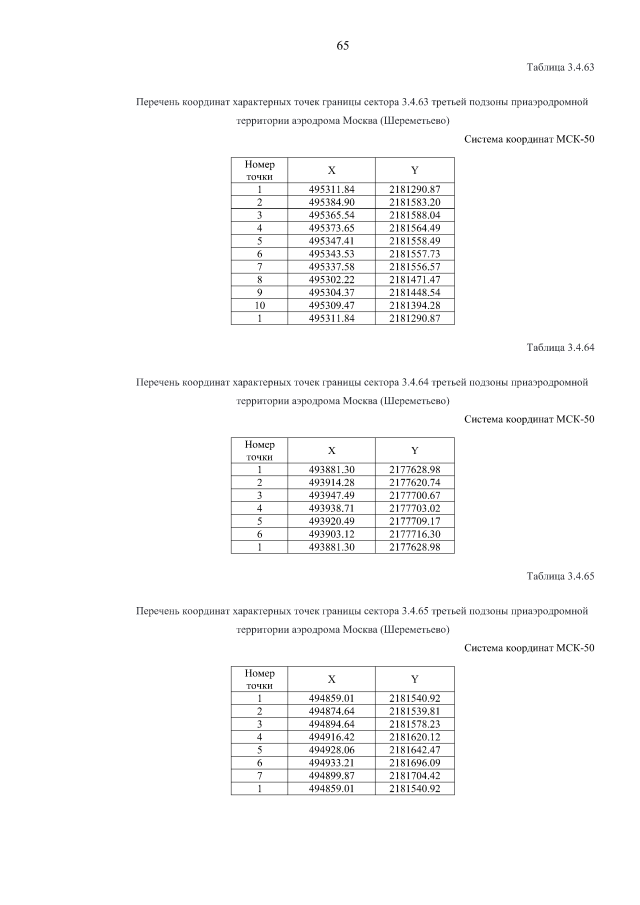 65

Таблица 3.4.63

Перечень координат характерных точек границы сектора 3.4.63 третьей подзоны приаэродромной территории аэродрома Москва (Шереметьево)

Система координат МСК-50

| Номер точки | X | Y |
|---|---|---|
| 1 | 495311.84 | 2181290.87 |
| 2 | 495384.90 | 2181583.20 |
| 3 | 495365.54 | 2181588.04 |
| 4 | 495373.65 | 2181564.49 |
| 5 | 495347.41 | 2181558.49 |
| 6 | 495343.53 | 2181557.73 |
| 7 | 495337.58 | 2181556.57 |
| 8 | 495302.22 | 2181471.47 |
| 9 | 495304.37 | 2181448.54 |
| 10 | 495309.47 | 2181394.28 |
| 1 | 495311.84 | 2181290.87 |

Таблица 3.4.64

Перечень координат характерных точек границы сектора 3.4.64 третьей подзоны приаэродромной территории аэродрома Москва (Шереметьево)

Система координат МСК-50

| Номер точки | X | Y |
|---|---|---|
| 1 | 493881.30 | 2177628.98 |
| 2 | 493914.28 | 2177620.74 |
| 3 | 493947.49 | 2177700.67 |
| 4 | 493938.71 | 2177703.02 |
| 5 | 493920.49 | 2177709.17 |
| 6 | 493903.12 | 2177716.30 |
| 1 | 493881.30 | 2177628.98 |

Таблица 3.4.65

Перечень координат характерных точек границы сектора 3.4.65 третьей подзоны приаэродромной территории аэродрома Москва (Шереметьево)

Система координат МСК-50

| Номер точки | X | Y |
|---|---|---|
| 1 | 494859.01 | 2181540.92 |
| 2 | 494874.64 | 2181539.81 |
| 3 | 494894.64 | 2181578.23 |
| 4 | 494916.42 | 2181620.12 |
| 5 | 494928.06 | 2181642.47 |
| 6 | 494933.21 | 2181696.09 |
| 7 | 494899.87 | 2181704.42 |
| 1 | 494859.01 | 2181540.92 |